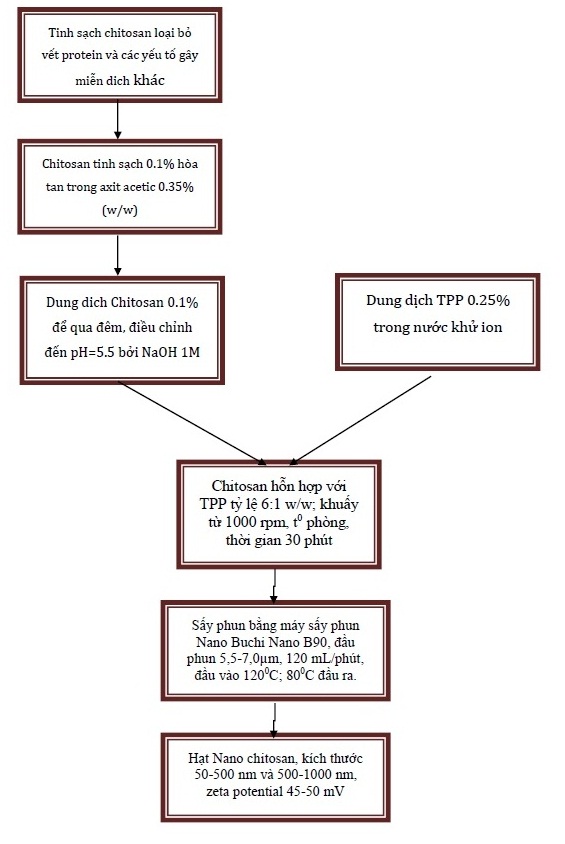 Tinh sạch chitosan loại bỏ vết protein và các yếu tố gây miễn dich khác

Chitosan tinh sạch 0.1% hòa tan trong axit acetic 0.35% (w/w)

Dung dich Chitosan 0.1% để qua đêm, điều chỉnh đến pH=5.5 bởi NaOH 1M

Dung dịch TPP 0.25% trong nước khử ion

Chitosan hỗn hợp với TPP tỷ lệ 6:1 w/w; khuấy từ 1000 rpm, $t^0$ phòng, thời gian 30 phút

Sấy phun bằng máy sấy phun Nano Buchi Nano B90, đầu phun 5,5-7,0μm, 120 mL/phút, đầu vào $120^0C$; $80^0C$ đầu ra.

Hạt Nano chitosan, kích thước 50-500 nm và 500-1000 nm, zeta potential 45-50 mV